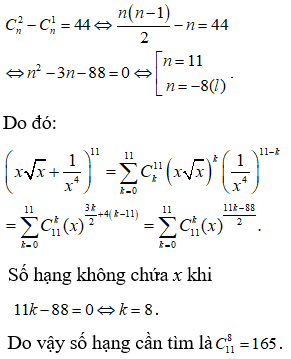 $C_n^2 - C_n^1 = 44 \Leftrightarrow \frac{n(n-1)}{2} - n = 44$

$\Leftrightarrow n^2 - 3n - 88 = 0 \Leftrightarrow \left[\begin{array}{l} n = 11 \\ n = -8(l) \end{array}\right.$.

Do đó:

$\left(x\sqrt{x} + \frac{1}{x^4}\right)^{11} = \sum_{k=0}^{11} C_k^{11} \left(x\sqrt{x}\right)^k \left(\frac{1}{x^4}\right)^{11-k}$

$= \sum_{k=0}^{11} C_{11}^k (x)^{\frac{3k}{2}+4(k-11)} = \sum_{k=0}^{11} C_{11}^k (x)^{\frac{11k-88}{2}}$.

Số hạng không chứa $x$ khi

$11k - 88 = 0 \Leftrightarrow k = 8$.

Do vậy số hạng cần tìm là $C_{11}^8 = 165$.